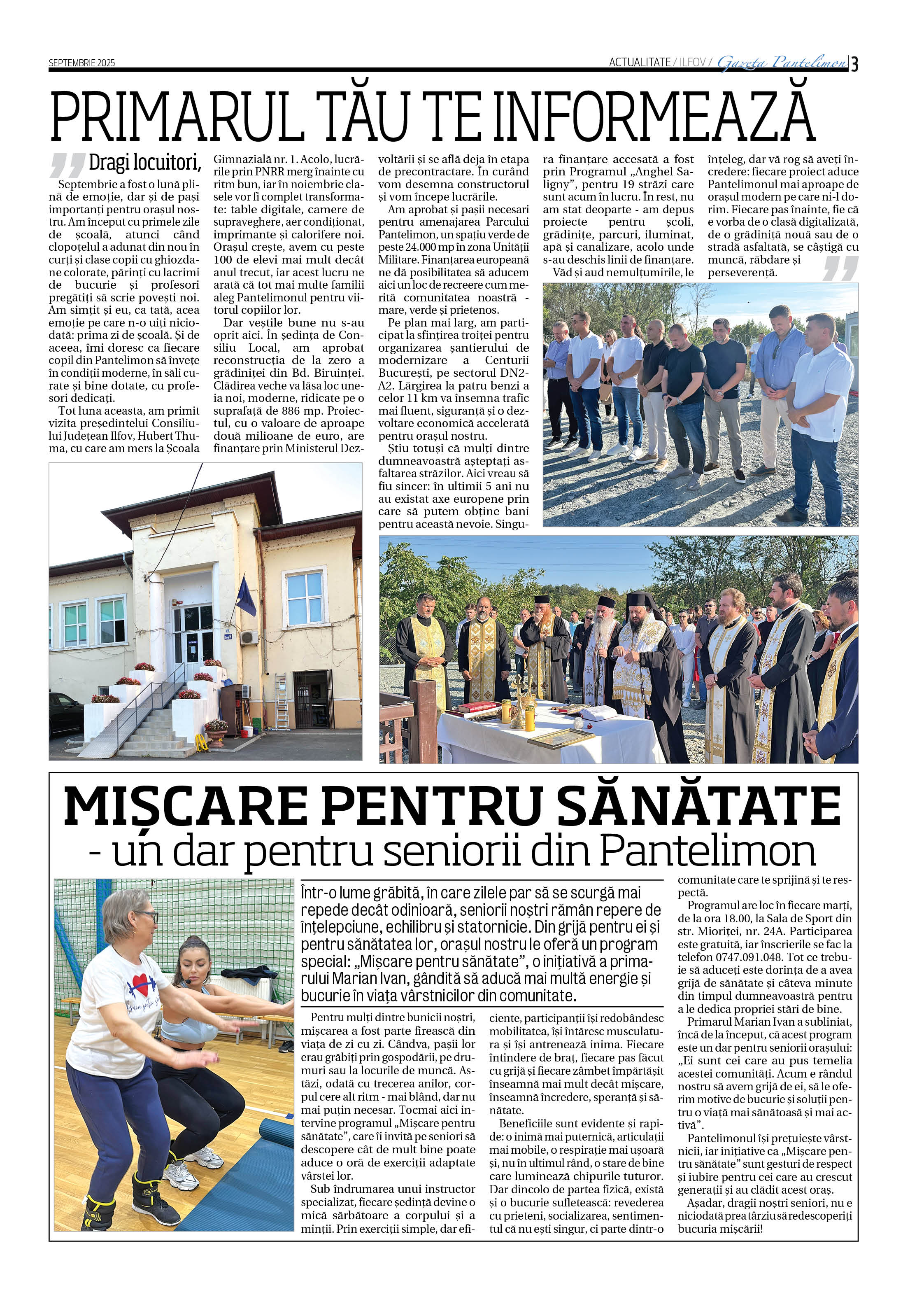 SEPTEMBRIE 2025

ACTUALITATE / ILFOV / Gazeta Pantelimon 3

PRIMARUL TĂU TE INFORMEAZĂ

Dragi locuitori,

Septembrie a fost o lună plină de emoție, dar și de pași importanți pentru orașul nostru. Am început cu primele zile de școală, atunci când clopoțelul a adunat din nou în curți și clase copii cu ghiozdane colorate, părinți cu lacrimi de bucurie și profesori pregătiți să scrie povești noi. Am simțit și eu, ca tată, acea emoție pe care n-o uiți niciodată: prima zi de școală. Și de aceea, îmi doresc ca fiecare copil din Pantelimon să învețe în condiții moderne, în săli curate și bine dotate, cu profesori dedicați.

Tot luna aceasta, am primit vizita președintelui Consiliului Județean Ilfov, Hubert Thuma, cu care am mers la Școala Gimnazială nr. 1. Acolo, lucrările prin PNRR merg înainte cu ritm bun, iar în noiembrie clasele vor fi complet transformate: table digitale, camere de supraveghere, aer condiționat, imprimante și calorifere noi. Orașul crește, avem cu peste 100 de elevi mai mult decât anul trecut, iar acest lucru ne arată că tot mai multe familii aleg Pantelimonul pentru viitorul copiilor lor.

Dar veștile bune nu s-au oprit aici. În ședința de Consiliu Local, am aprobat reconstrucția de la zero a grădiniței din Bd. Biruinței. Clădirea veche va lăsa loc uneia noi, moderne, ridicate pe o suprafață de 886 mp. Proiectul, cu o valoare de aproape două milioane de euro, are finanțare prin Ministerul Dezvoltării și se află deja în etapa de precontractare. În curând vom desemna constructorul și vom începe lucrările.

Am aprobat și pașii necesari pentru amenajarea Parcului Pantelimon, un spațiu verde de peste 24.000 mp în zona Unității Militare. Finanțarea europeană ne dă posibilitatea să aducem aici un loc de recreere cum merită comunitatea noastră - mare, verde și prietenos.

Pe plan mai larg, am participat la sfințirea troiței pentru organizarea șantierului de modernizare a Centurii București, pe sectorul DN2-A2. Lărgirea la patru benzi a celor 11 km va însemna trafic mai fluent, siguranță și o dezvoltare economică accelerată pentru orașul nostru.

Știu totuși că mulți dintre dumneavoastră așteptați asfaltarea străzilor. Aici vreau să fiu sincer: în ultimii 5 ani nu au existat axe europene prin care să putem obține bani pentru această nevoie. Singura finanțare accesată a fost prin Programul „Anghel Saligny”, pentru 19 străzi care sunt acum în lucru. În rest, nu am stat deoparte - am depus proiecte pentru școli, grădinițe, parcuri, iluminat, apă și canalizare, acolo unde s-au deschis linii de finanțare.

Văd și aud nemulțumirile, le înțeleg, dar vă rog să aveți încredere: fiecare proiect aduce Pantelimonul mai aproape de orașul modern pe care ni-l dorim. Fiecare pas înainte, fie că e vorba de o clasă digitalizată, de o grădiniță nouă sau de o stradă asfaltată, se câștigă cu muncă, răbdare și perseverență.

MIȘCARE PENTRU SĂNĂTATE
- un dar pentru seniorii din Pantelimon

Într-o lume grăbită, în care zilele par să se scurgă mai repede decât odinioară, seniorii noștri rămân repere de înțelepciune, echilibru și statornicie. Din grijă pentru ei și pentru sănătatea lor, orașul nostru le oferă un program special: „Mișcare pentru sănătate”, o inițiativă a primarului Marian Ivan, gândită să aducă mai multă energie și bucurie în viața vârstnicilor din comunitate.

Pentru mulți dintre bunicii noștri, mișcarea a fost parte firească din viața de zi cu zi. Cândva, pașii lor erau grăbiți prin gospodării, pe drumuri sau la locurile de muncă. Astăzi, odată cu trecerea anilor, corpul cere alt ritm - mai blând, dar nu mai puțin necesar. Tocmai aici intervine programul „Mișcare pentru sănătate”, care îi invită pe seniori să descopere cât de mult bine poate aduce o oră de exerciții adaptate vârstei lor.

Sub îndrumarea unui instructor specializat, fiecare ședință devine o mică sărbătoare a corpului și a minții. Prin exerciții simple, dar eficiente, participanții își redobândesc mobilitatea, își întăresc musculatura și își antrenează inima. Fiecare întindere de braț, fiecare pas făcut cu grijă și fiecare zâmbet împărtășit înseamnă mai mult decât mișcare, înseamnă încredere, speranță și sănătate.

Beneficiile sunt evidente și rapide: o inimă mai puternică, articulații mai mobile, o respirație mai ușoară și, nu în ultimul rând, o stare de bine care luminează chipurile tuturor. Dar dincolo de partea fizică, există și o bucurie sufletească: revederea cu prieteni, socializarea, sentimentul că nu ești singur, ci parte dintr-o comunitate care te sprijină și te respectă.

Programul are loc în fiecare marți, de la ora 18.00, la Sala de Sport din str. Mioriței, nr. 24A. Participarea este gratuită, iar înscrierile se fac la telefon 0747.091.048. Tot ce trebuie să aduceți este dorința de a avea grijă de sănătate și câteva minute din timpul dumneavoastră pentru a le dedica propriei stări de bine.

Primarul Marian Ivan a subliniat, încă de la început, că acest program este un dar pentru seniorii orașului: „Ei sunt cei care au pus temelia acestei comunități. Acum e rândul nostru să avem grijă de ei, să le oferim motive de bucurie și soluții pentru o viață mai sănătoasă și mai activă”.

Pantelimonul își prețuiește vârstnicii, iar inițiative ca „Mișcare pentru sănătate” sunt gesturi de respect și iubire pentru cei care au crescut generații și au clădit acest oraș.

Așadar, dragii noștri seniori, nu e niciodată prea târziu să redescoperiți bucuria mișcării!